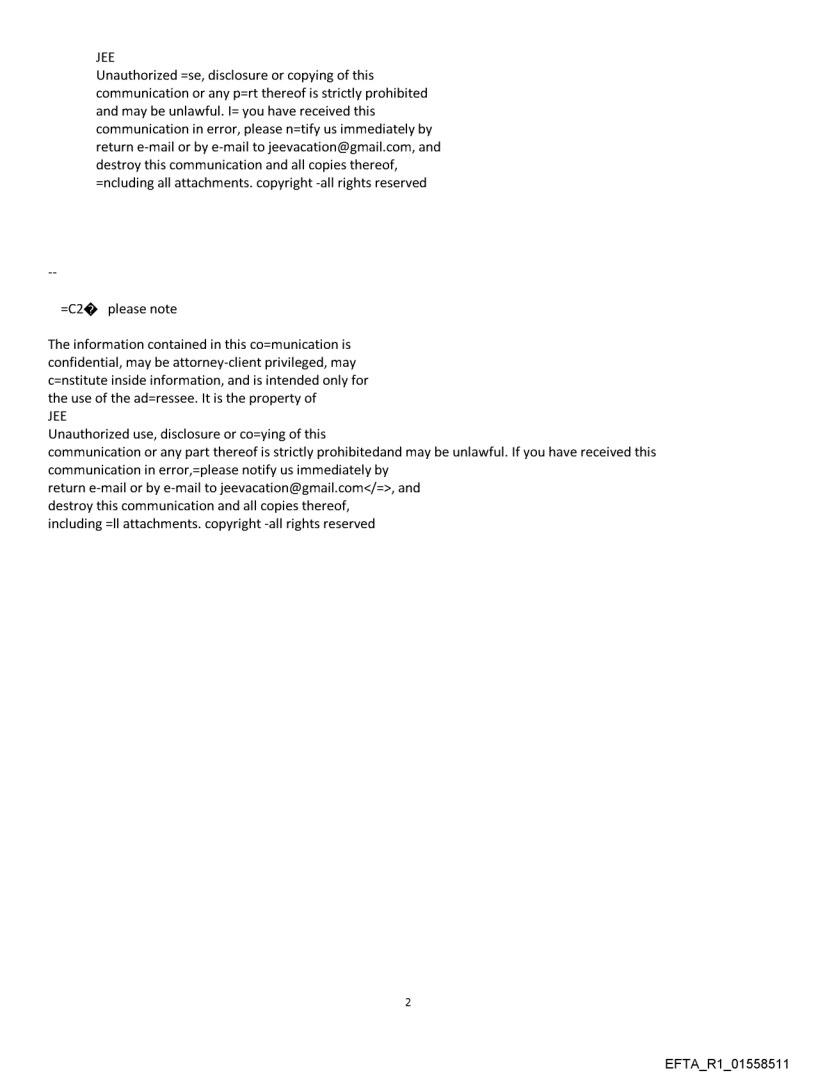 JEE
Unauthorized =se, disclosure or copying of this communication or any p=rt thereof is strictly prohibited and may be unlawful. I= you have received this communication in error, please n=tify us immediately by return e-mail or by e-mail to jeevacation@gmail.com, and destroy this communication and all copies thereof, =ncluding all attachments. copyright -all rights reserved

--

=C2� please note

The information contained in this co=munication is confidential, may be attorney-client privileged, may c=nstitute inside information, and is intended only for the use of the ad=ressee. It is the property of
JEE
Unauthorized use, disclosure or co=ying of this communication or any part thereof is strictly prohibitedand may be unlawful. If you have received this communication in error,=please notify us immediately by return e-mail or by e-mail to jeevacation@gmail.com</=>, and destroy this communication and all copies thereof, including =ll attachments. copyright -all rights reserved

2

EFTA_R1_01558511